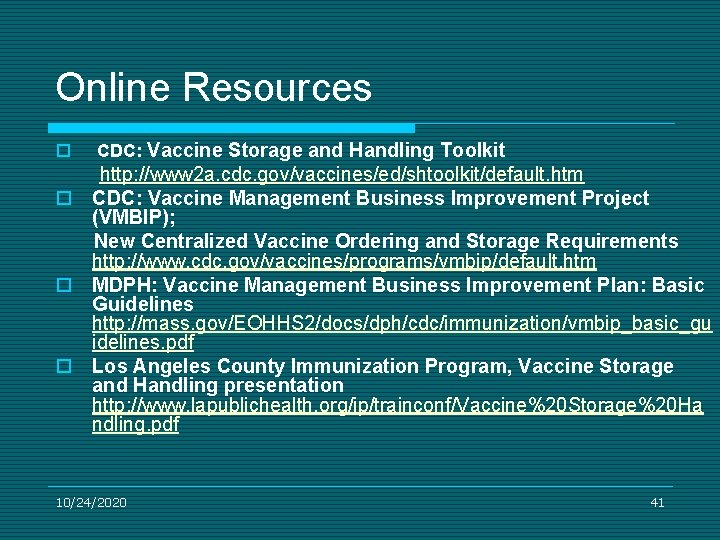 Online Resources

CDC: Vaccine Storage and Handling Toolkit
http://www2a.cdc.gov/vaccines/ed/shtoolkit/default.htm

CDC: Vaccine Management Business Improvement Project (VMBIP);
New Centralized Vaccine Ordering and Storage Requirements
http://www.cdc.gov/vaccines/programs/vmbip/default.htm

MDPH: Vaccine Management Business Improvement Plan: Basic Guidelines
http://mass.gov/EOHHS2/docs/dph/cdc/immunization/vmbip_basic_guidelines.pdf

Los Angeles County Immunization Program, Vaccine Storage and Handling presentation
http://www.lapublichealth.org/ip/trainconf/Vaccine%20Storage%20Handling.pdf

10/24/2020

41